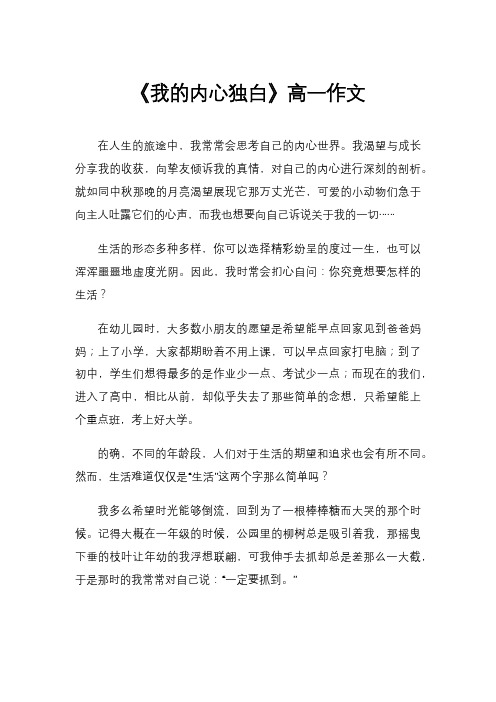 《我的内心独白》高一作文

在人生的旅途中，我常常会思考自己的内心世界。我渴望与成长分享我的收获，向挚友倾诉我的真情，对自己的内心进行深刻的剖析。就如同中秋那晚的月亮渴望展现它那万丈光芒，可爱的小动物们急于向主人吐露它们的心声，而我也想要向自己诉说关于我的一切……

生活的形态多种多样，你可以选择精彩纷呈的度过一生，也可以浑浑噩噩地虚度光阴。因此，我时常会扪心自问：你究竟想要怎样的生活？

在幼儿园时，大多数小朋友的愿望是希望能早点回家见到爸爸妈妈；上了小学，大家都期盼着不用上课，可以早点回家打电脑；到了初中，学生们想得最多的是作业少一点、考试少一点；而现在的我们，进入了高中，相比从前，却似乎失去了那些简单的念想，只希望能上个重点班，考上好大学。

的确，不同的年龄段，人们对于生活的期望和追求也会有所不同。然而，生活难道仅仅是“生活”这两个字那么简单吗？

我多么希望时光能够倒流，回到为了一根棒棒糖而大哭的那个时候。记得大概在一年级的时候，公园里的柳树总是吸引着我，那摇曳下垂的枝叶让年幼的我浮想联翩，可我伸手去抓却总是差那么一大截，于是那时的我常常对自己说：“一定要抓到。”